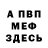 А ПВП
МЕФ
ЗДЕСЬ